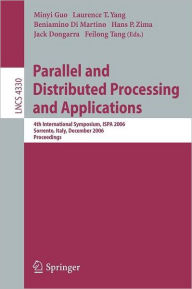 LNCS 4330

Minyi Guo Laurence T. Yang
Beniamino Di Martino Hans P. Zima
Jack Dongarra Feilong Tang (Eds.)

Parallel and Distributed Processing and Applications

4th International Symposium, ISPA 2006
Sorrento, Italy, December 2006
Proceedings

Springer